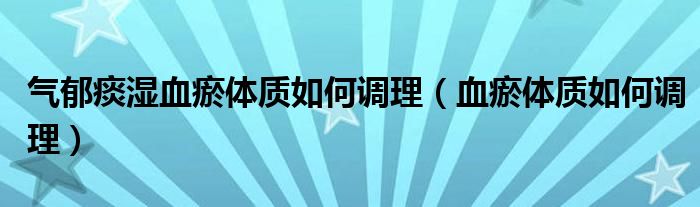 气郁痰湿血瘀体质如何调理（血瘀体质如何调理）